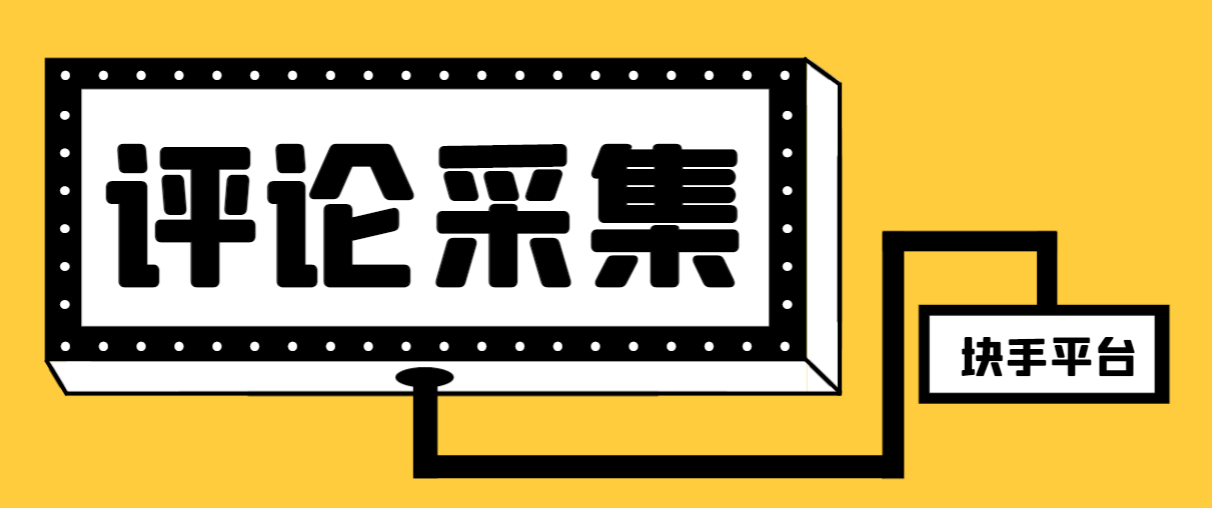 评论采集

块手平台